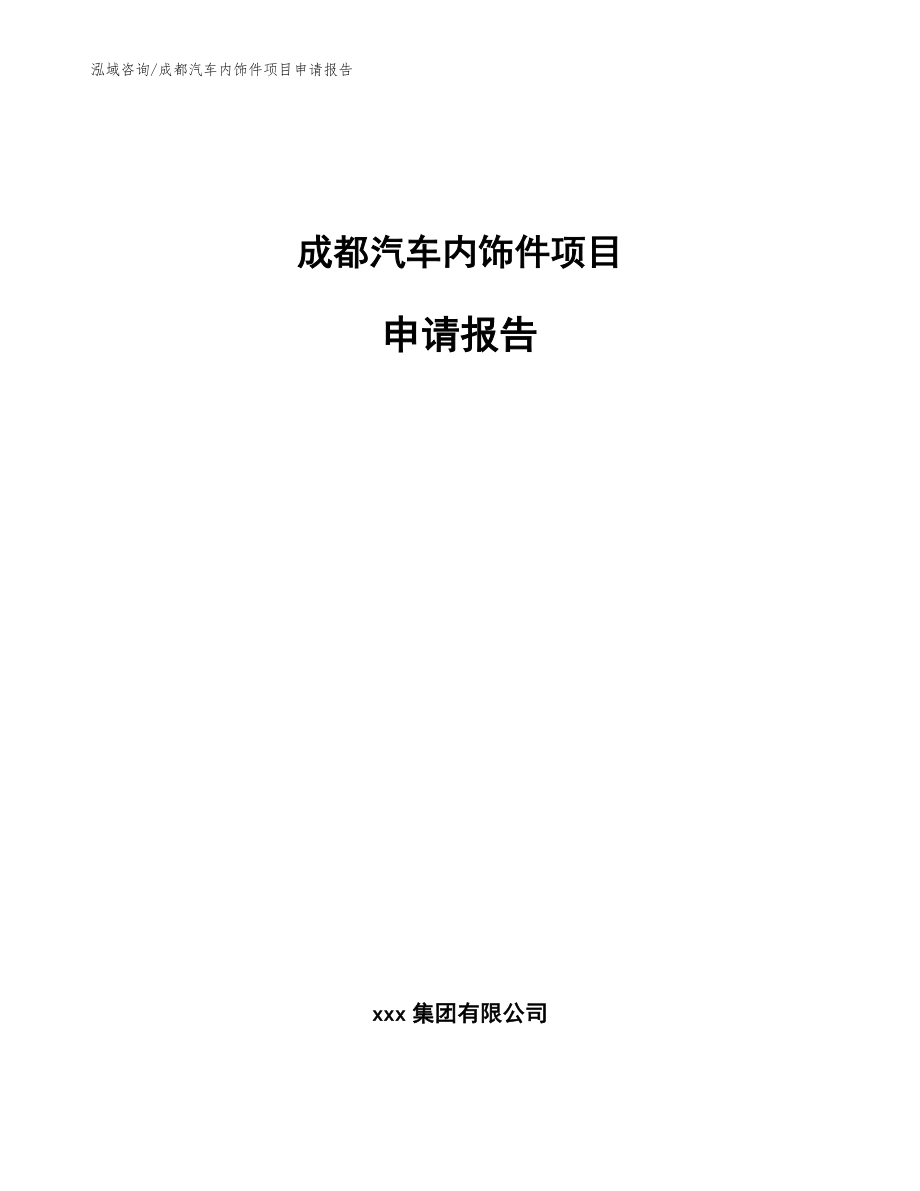 泓域咨询/成都汽车内饰件项目申请报告

成都汽车内饰件项目

申请报告

xxx 集团有限公司